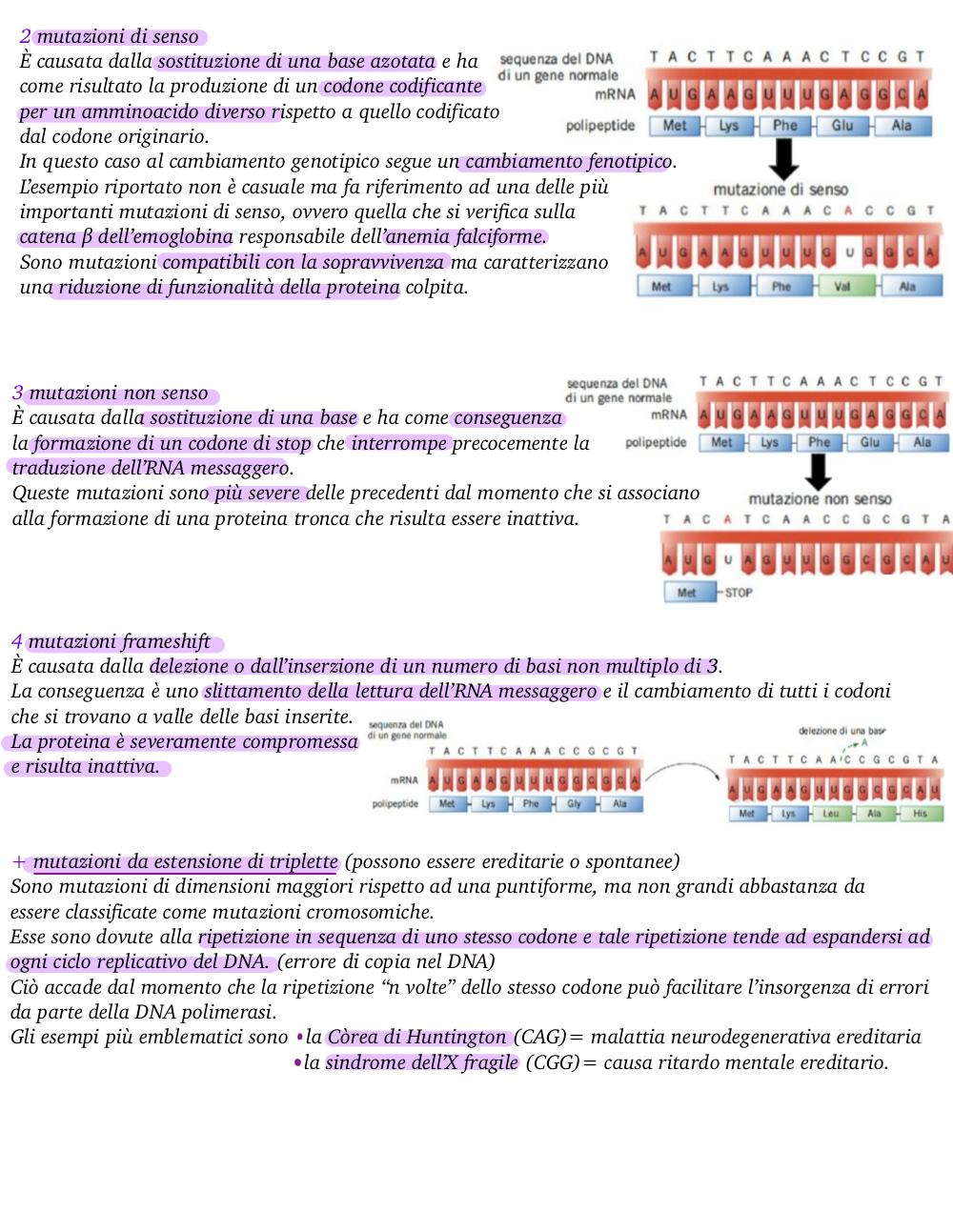 2 mutazioni di senso
È causata dalla sostituzione di una base azotata e ha come risultato la produzione di un codone codificante per un amminoacido diverso rispetto a quello codificato dal codone originario.
In questo caso al cambiamento genotipico segue un cambiamento fenotipico.
L'esempio riportato non è casuale ma fa riferimento ad una delle più importanti mutazioni di senso, ovvero quella che si verifica sulla catena β dell'emoglobina responsabile dell'anemia falciforme.
Sono mutazioni compatibili con la sopravvivenza ma caratterizzano una riduzione di funzionalità della proteina colpita.

sequenza del DNA di un gene normale T A C T T C A A A C T C C G T
mRNA A U G A A G U U U G A G G C A
polipeptide Met Lys Phe Glu Ala
mutazione di senso
T A C T T C A A A C A C C G T
A U G A A G U U U G U G G C A
Met Lys Phe Val Ala

3 mutazioni non senso
È causata dalla sostituzione di una base e ha come conseguenza la formazione di un codone di stop che interrompe precocemente la traduzione dell'RNA messaggero.
Queste mutazioni sono più severe delle precedenti dal momento che si associano alla formazione di una proteina tronca che risulta essere inattiva.

sequenza del DNA di un gene normale T A C T T C A A A C T C C G T
mRNA A U G A A G U U U G A G G C A
polipeptide Met Lys Phe Glu Ala
mutazione non senso
T A C A T C A A C C G C G T A
A U G U A G U U G G C G C A U
Met STOP

4 mutazioni frameshift
È causata dalla delezione o dall'inserzione di un numero di basi non multiplo di 3.
La conseguenza è uno slittamento della lettura dell'RNA messaggero e il cambiamento di tutti i codoni che si trovano a valle delle basi inserite.
La proteina è severamente compromessa e risulta inattiva.

sequenza del DNA di un gene normale
T A C T T C A A A C C G C G T
mRNA A U G A A G U U U G G C G C A
polipeptide Met Lys Phe Gly Ala
delezione di una base A
T A C T T C A A C C G C G T A
A U G A A G U U G G C G C A U
Met Lys Leu Ala His

+ mutazioni da estensione di triplette (possono essere ereditarie o spontanee)
Sono mutazioni di dimensioni maggiori rispetto ad una puntiforme, ma non grandi abbastanza da essere classificate come mutazioni cromosomiche.
Esse sono dovute alla ripetizione in sequenza di uno stesso codone e tale ripetizione tende ad espandersi ad ogni ciclo replicativo del DNA. (errore di copia nel DNA)
Ciò accade dal momento che la ripetizione "n volte" dello stesso codone può facilitare l'insorgenza di errori da parte della DNA polimerasi.
Gli esempi più emblematici sono •la Còrea di Huntington (CAG)= malattia neurodegenerativa ereditaria
•la sindrome dell'X fragile (CGG)= causa ritardo mentale ereditario.